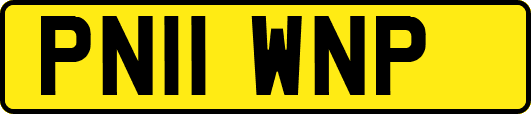 PN11 WNP